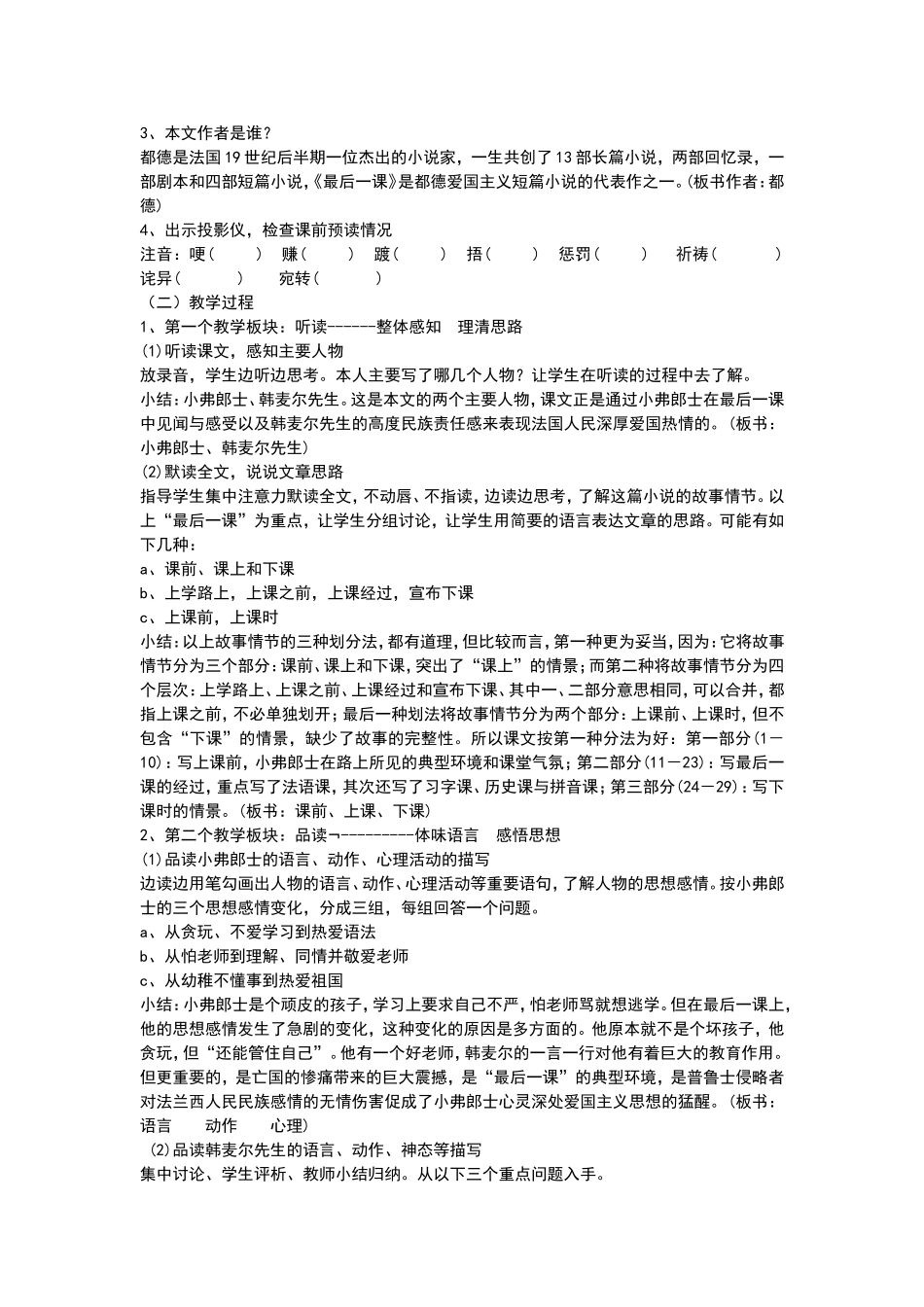 3、本文作者是谁？
都德是法国19世纪后半期一位杰出的小说家，一生共创了13部长篇小说，两部回忆录，一部剧本和四部短篇小说,《最后一课》是都德爱国主义短篇小说的代表作之一。(板书作者：都德)
4、出示投影仪，检查课前预读情况
注音：哽（　　）　赚（　　）　踱（　　）　捂（　　）　惩罚（　　）　祈祷（　　）　诧异（　　）　宛转（　　）
（二）教学过程
1、第一个教学板块：听读------整体感知　理清思路
(1)听读课文，感知主要人物
放录音，学生边听边思考。本人主要写了哪几个人物？让学生在听读的过程中去了解。
小结：小弗郎士、韩麦尔先生。这是本文的两个主要人物，课文正是通过小弗郎士在最后一课中见闻与感受以及韩麦尔先生的高度民族责任感来表现法国人民深厚爱国热情的。(板书：小弗郎士、韩麦尔先生)
(2)默读全文，说说文章思路
指导学生集中注意力默读全文，不动唇、不指读，边读边思考，了解这篇小说的故事情节。以上“最后一课”为重点，让学生分组讨论，让学生用简要的语言表达文章的思路。可能有如下几种：
a、课前、课上和下课
b、上学路上，上课之前，上课经过，宣布下课
c、上课前，上课时
小结：以上故事情节的三种划分法，都有道理，但比较而言，第一种更为妥当，因为：它将故事情节分为三个部分：课前、课上和下课，突出了“课上”的情景；而第二种将故事情节分为四个层次：上学路上、上课之前、上课经过和宣布下课、其中一、二部分意思相同，可以合并，都指上课之前，不必单独划开；最后一种划法将故事情节分为两个部分：上课前、上课时，但不包含“下课”的情景，缺少了故事的完整性。所以课文按第一种分法为好：第一部分(1－10)：写上课前，小弗郎士在路上所见的典型环境和课堂气氛；第二部分(11－23)：写最后一课的经过，重点写了法语课，其次还写了习字课、历史课与拼音课；第三部分(24－29)：写下课时的情景。(板书：课前、上课、下课)
2、第二个教学板块：品读¬---------体味语言　感悟思想
(1)品读小弗郎士的语言、动作、心理活动的描写
边读边用笔勾画出人物的语言、动作、心理活动等重要语句，了解人物的思想感情。按小弗郎士的三个思想感情变化，分成三组，每组回答一个问题。
a、从贪玩、不爱学习到热爱语法
b、从怕老师到理解、同情并敬爱老师
c、从幼稚不懂事到热爱祖国
小结：小弗郎士是个顽皮的孩子，学习上要求自己不严，怕老师骂就想逃学。但在最后一课上，他的思想感情发生了急剧的变化，这种变化的原因是多方面的。他原本就不是个坏孩子，他贪玩，但“还能管住自己”。他有一个好老师，韩麦尔的一言一行对他有着巨大的教育作用。但更重要的，是亡国的惨痛带来的巨大震撼，是“最后一课”的典型环境，是普鲁士侵略者对法兰西人民民族感情的无情伤害促成了小弗郎士心灵深处爱国主义思想的猛醒。(板书：语言　动作　心理)
(2)品读韩麦尔先生的语言、动作、神态等描写
集中讨论、学生评析、教师小结归纳。从以下三个重点问题入手。